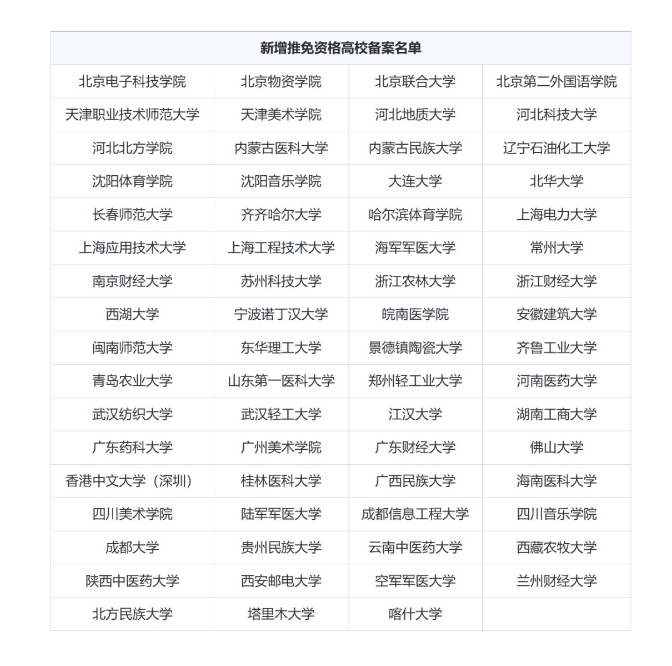 | 新增推免资格高校备案名单 | | | |
|---|---|---|---|
| 北京电子科技学院 | 北京物资学院 | 北京联合大学 | 北京第二外国语学院 |
| 天津职业技术师范大学 | 天津美术学院 | 河北地质大学 | 河北科技大学 |
| 河北北方学院 | 内蒙古医科大学 | 内蒙古民族大学 | 辽宁石油化工大学 |
| 沈阳体育学院 | 沈阳音乐学院 | 大连大学 | 北华大学 |
| 长春师范大学 | 齐齐哈尔大学 | 哈尔滨体育学院 | 上海电力大学 |
| 上海应用技术大学 | 上海工程技术大学 | 海军军医大学 | 常州大学 |
| 南京财经大学 | 苏州科技大学 | 浙江农林大学 | 浙江财经大学 |
| 西湖大学 | 宁波诺丁汉大学 | 皖南医学院 | 安徽建筑大学 |
| 闽南师范大学 | 东华理工大学 | 景德镇陶瓷大学 | 齐鲁工业大学 |
| 青岛农业大学 | 山东第一医科大学 | 郑州轻工业大学 | 河南医药大学 |
| 武汉纺织大学 | 武汉轻工大学 | 江汉大学 | 湖南工商大学 |
| 广东药科大学 | 广州美术学院 | 广东财经大学 | 佛山大学 |
| 香港中文大学（深圳） | 桂林医科大学 | 广西民族大学 | 海南医科大学 |
| 四川美术学院 | 陆军军医大学 | 成都信息工程大学 | 四川音乐学院 |
| 成都大学 | 贵州民族大学 | 云南中医药大学 | 西藏农牧大学 |
| 陕西中医药大学 | 西安邮电大学 | 空军军医大学 | 兰州财经大学 |
| 北方民族大学 | 塔里木大学 | 喀什大学 | |